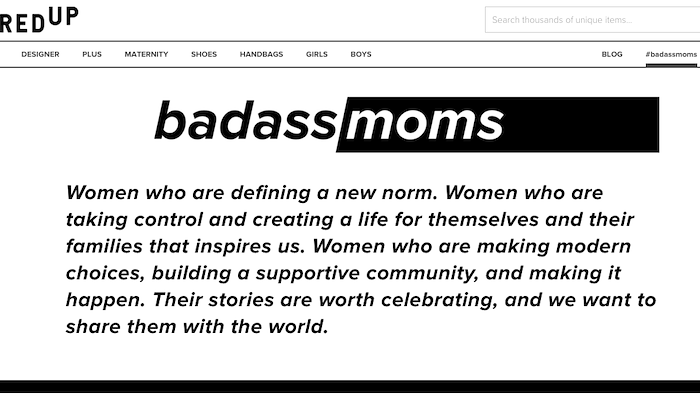 REDUP

Search thousands of unique items...

DESIGNER PLUS MATERNITY SHOES HANDBAGS GIRLS BOYS BLOG #badassmoms

badassmoms

Women who are defining a new norm. Women who are taking control and creating a life for themselves and their families that inspires us. Women who are making modern choices, building a supportive community, and making it happen. Their stories are worth celebrating, and we want to share them with the world.